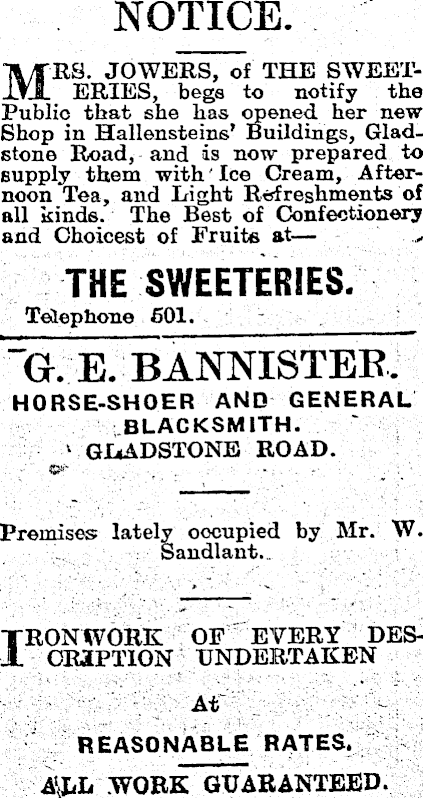 NOTICE.

MRS. JOWERS, of THE SWEETERIES, begs to notify the Public that she has opened her new Shop in Hallensteins' Buildings, Gladstone Road, and is now prepared to supply them with Ice Cream, Afternoon Tea, and Light Refreshments of all kinds. The Best of Confectionery and Choicest of Fruits at—

THE SWEETERIES.

Telephone 501.

G. E. BANNISTER.

HORSE-SHOER AND GENERAL BLACKSMITH.

GLADSTONE ROAD.

Premises lately occupied by Mr. W. Sandlant.

IRONWORK OF EVERY DESCRIPTION UNDERTAKEN

At

REASONABLE RATES.

ALL WORK GUARANTEED.